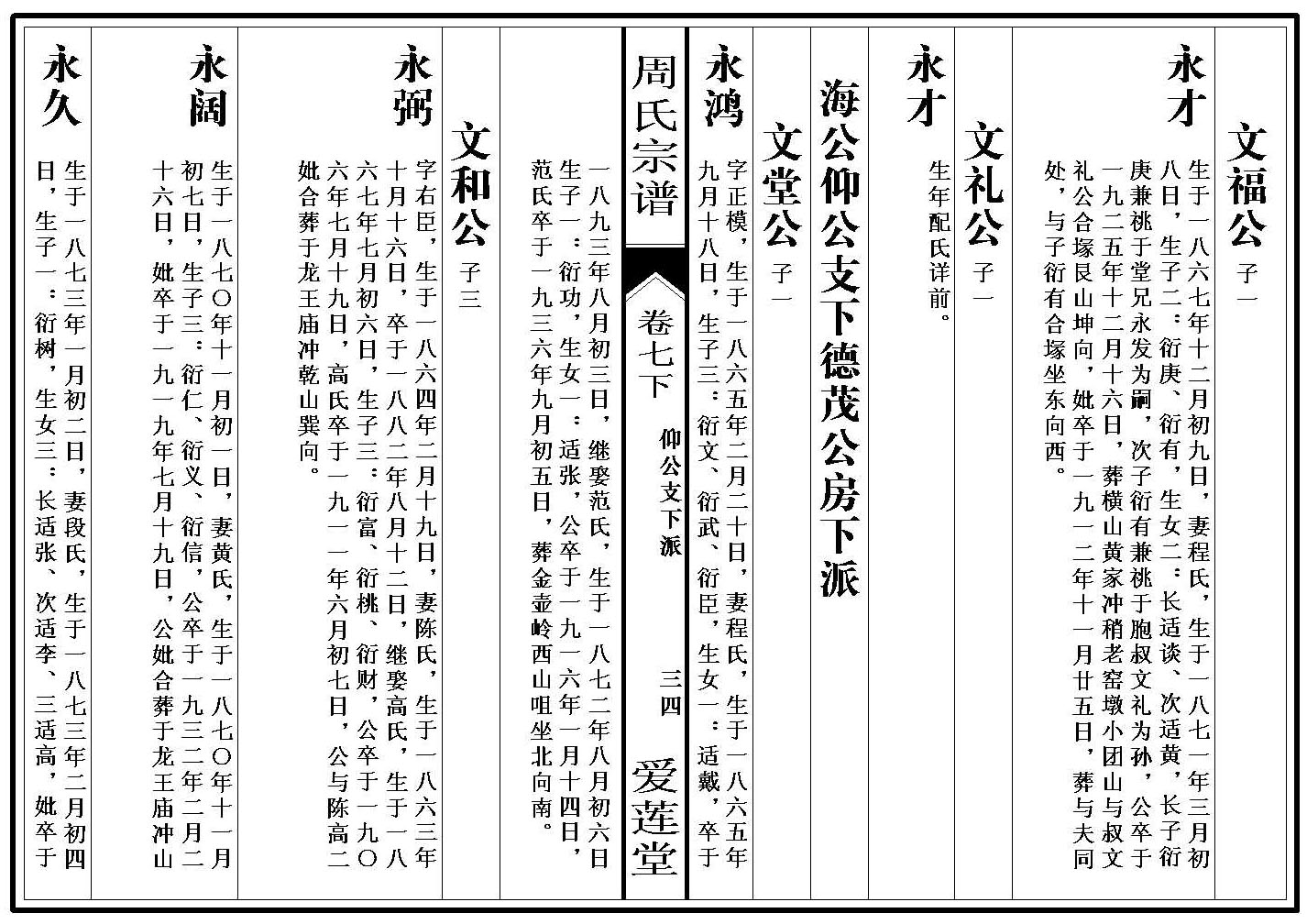 文福公 子一

永才 生于一八六七年十二月初九日，妻程氏，生于一八七一年三月初八日，生子二：衍庚、衍有，生女二：长适谈、次适黄，长子衍庚兼祧于堂兄永发为嗣，次子衍有兼祧于胞叔文礼为孙，公卒于一九二五年十二月十六日，葬横山黄家冲稍老窑墩小团山与叔文礼公合塚艮山坤向，妣卒于一九一二年十一月廿五日，葬与夫同处，与子衍有合塚坐东向西。

文礼公 子一

永才 生年配氏详前。

海公仰公支下德茂公房下派

文堂公 子一

永鸿 字正模，生于一八六五年二月二十日，妻程氏，生于一八六五年九月十八日，生子三：衍文、衍武、衍臣，生女一：适戴，卒于

周氏宗谱 卷七下 仰公支下派 三四 爱莲堂

一八九三年八月初三日，继娶范氏，生于一八七二年八月初六日生子一：衍功，生女一：适张，公卒于一九一六年一月十四日，范氏卒于一九三六年九月初五日，葬金壶岭西山咀坐北向南。

文和公 子三

永弼 字右臣，生于一八六四年二月十九日，妻陈氏，生于一八六三年十月十六日，卒于一八八二年八月十二日，继娶高氏，生于一八六七年七月初六日，生子三：衍富、衍桃、衍财，公卒于一九〇六年七月十九日，高氏卒于一九一一年六月初七日，公与陈高二妣合葬于龙王庙冲乾山巽向。

永阔 生于一八七〇年十一月初一日，妻黄氏，生于一八七〇年十一月初七日，生子三：衍仁、衍义、衍信，公卒于一九三二年二月二十六日，妣卒于一九一九年七月十九日，公妣合葬于龙王庙冲山

永久 生于一八七三年一月初二日，妻段氏，生于一八七三年二月初四日，生子一：衍树，生女三：长适张、次适李、三适高，妣卒于